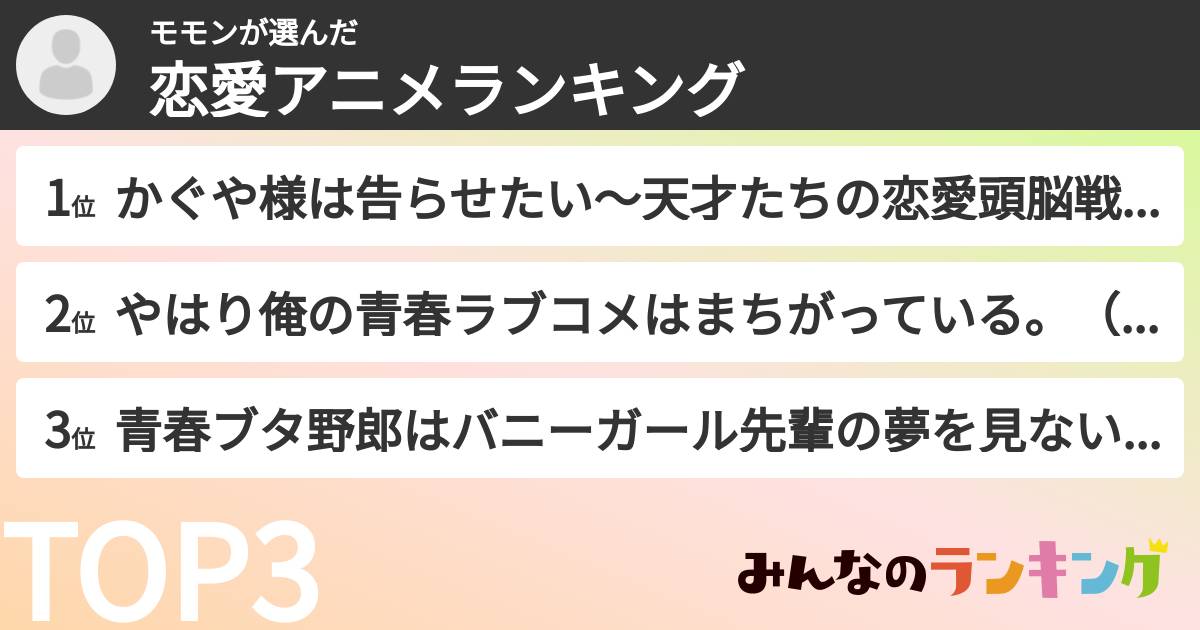 モモンが選んだ
恋愛アニメランキング

1位 かぐや様は告らせたい〜天才たちの恋愛頭脳戦...

2位 やはり俺の青春ラブコメはまちがっている。（...

3位 青春ブタ野郎はバニーガール先輩の夢を見ない...

TOP3

みんなのランキング